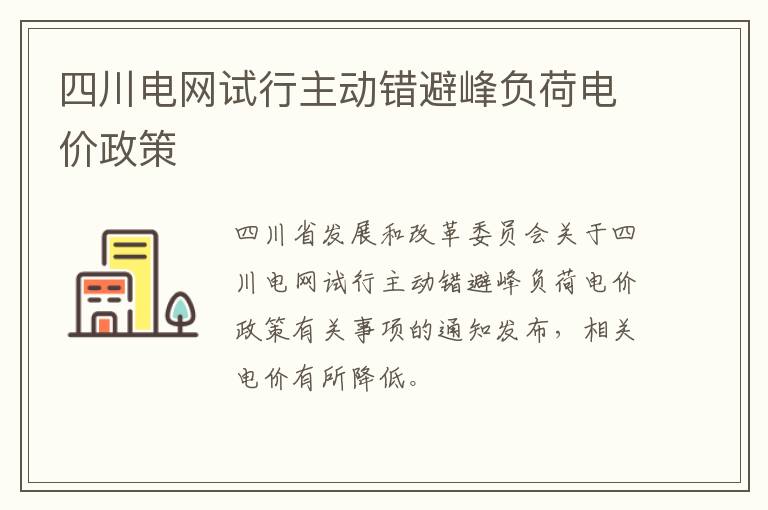 四川电网试行主动错避峰负荷电价政策

四川省发展和改革委员会关于四川电网试行主动错避峰负荷电价政策有关事项的通知发布，相关电价有所降低。